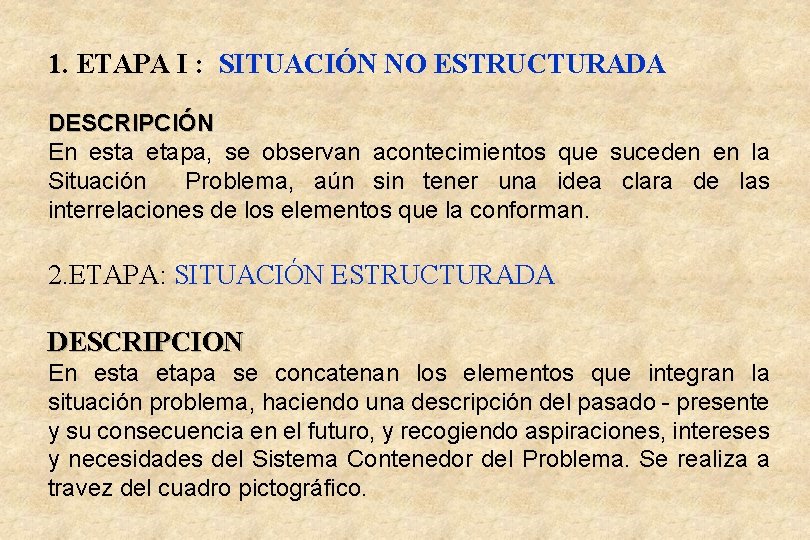 1. ETAPA I : SITUACIÓN NO ESTRUCTURADA

DESCRIPCIÓN
En esta etapa, se observan acontecimientos que suceden en la Situación Problema, aún sin tener una idea clara de las interrelaciones de los elementos que la conforman.

2.ETAPA: SITUACIÓN ESTRUCTURADA

DESCRIPCION
En esta etapa se concatenan los elementos que integran la situación problema, haciendo una descripción del pasado - presente y su consecuencia en el futuro, y recogiendo aspiraciones, intereses y necesidades del Sistema Contenedor del Problema. Se realiza a travez del cuadro pictográfico.